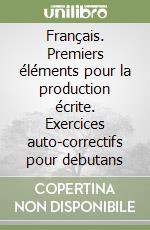 unilibro

Français. Premiers éléments pour la production écrite. Exercices auto-correctifs pour debutans

COPERTINA NON DISPONIBILE